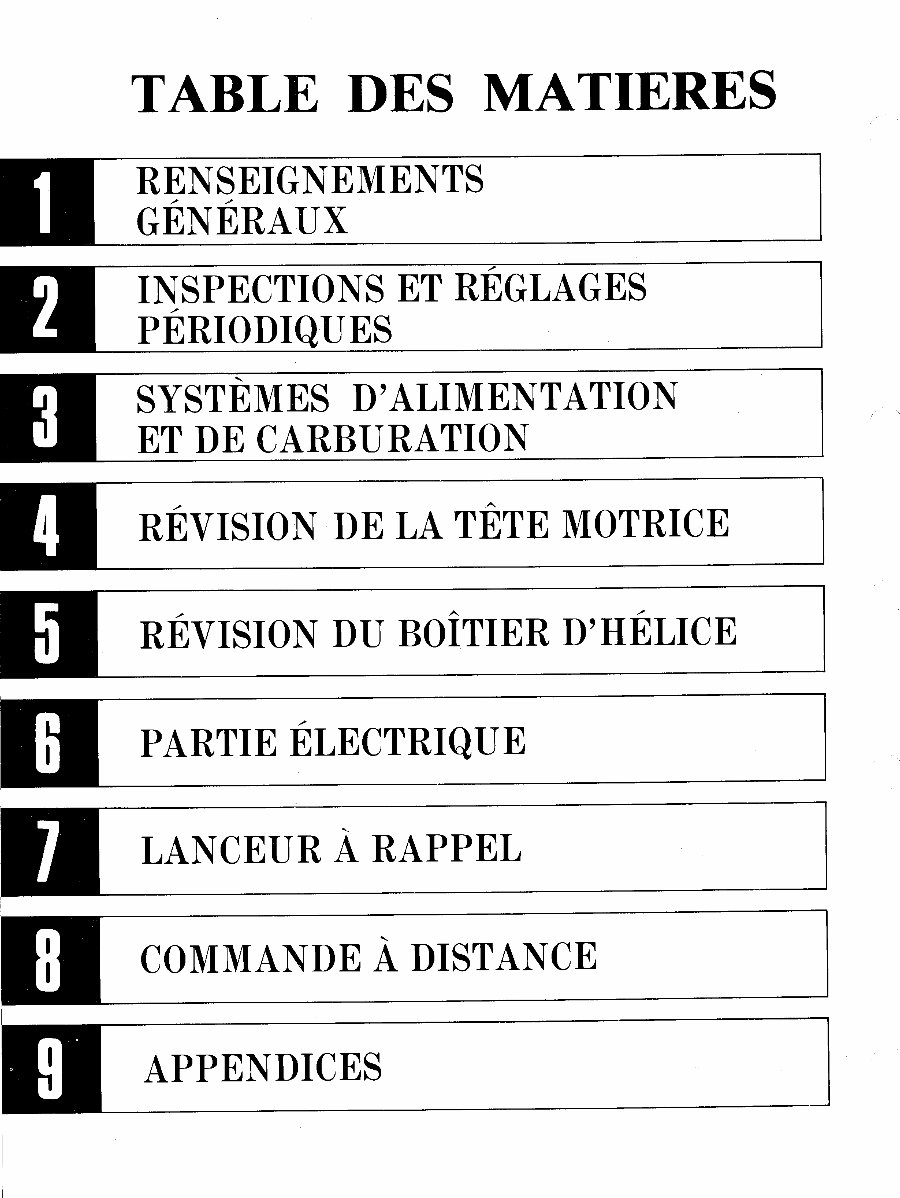 TABLE DES MATIERES

1 RENSEIGNEMENTS GÉNÉRAUX

2 INSPECTIONS ET RÉGLAGES PÉRIODIQUES

3 SYSTÈMES D'ALIMENTATION ET DE CARBURATION

4 RÉVISION DE LA TÊTE MOTRICE

5 RÉVISION DU BOÎTIER D'HÉLICE

6 PARTIE ÉLECTRIQUE

7 LANCEUR À RAPPEL

8 COMMANDE À DISTANCE

9 APPENDICES